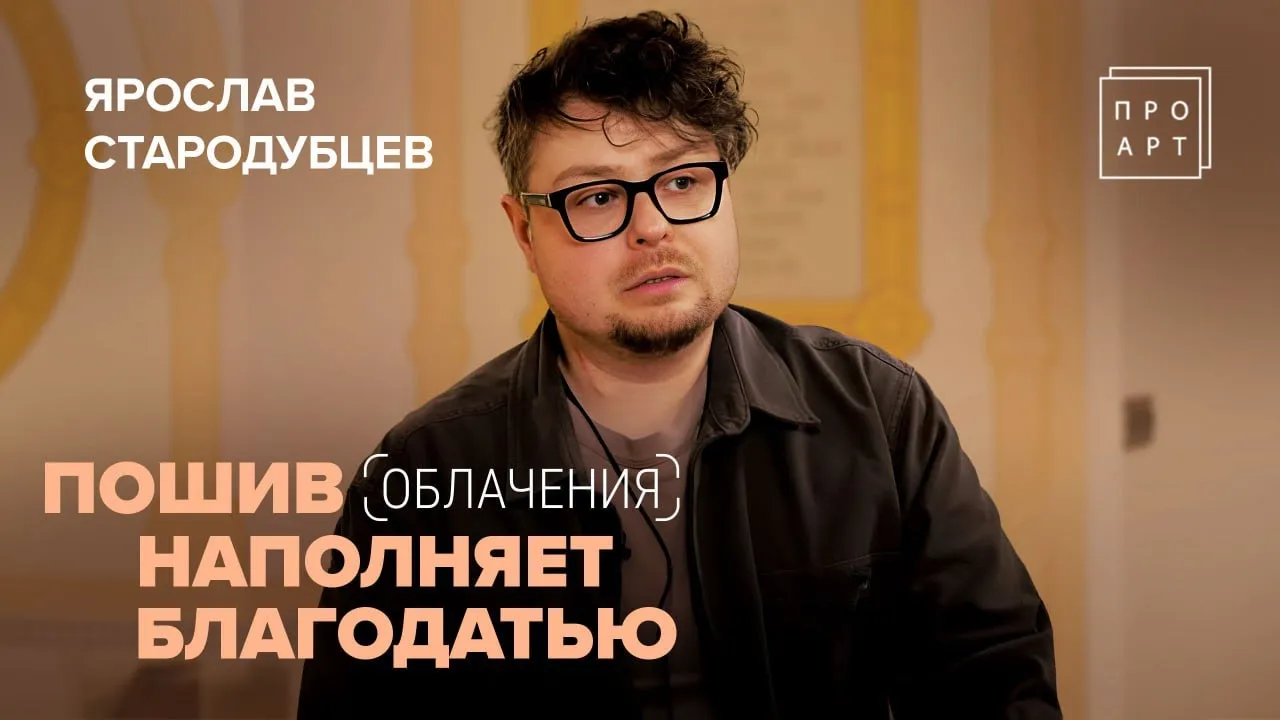 ЯРОСЛАВ СТАРОДУБЦЕВ

ПРО АРТ

ПОШИВ ОБЛАЧЕНИЯ НАПОЛНЯЕТ БЛАГОДАТЬЮ